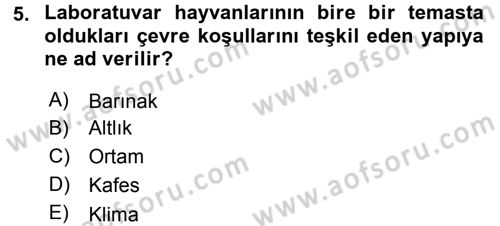 5. Laboratuvar hayvanlarının bire bir temasta oldukları çevre koşullarını teşkil eden yapıya ne ad verilir?

A) Barınak
B) Altlık
C) Ortam
D) Kafes
E) Klima

www.aofsoru.com
www.aofsoru.com
www.aofsoru.com
www.aofsoru.com